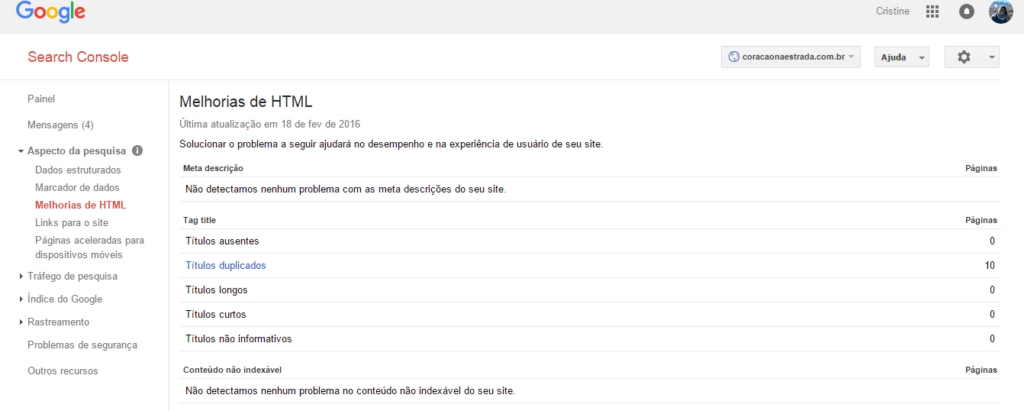 Google

Cristine

Search Console

coracaonaestrada.com.br

Ajuda

Painel

Mensagens (4)

Aspecto da pesquisa

Dados estruturados

Marcador de dados

Melhorias de HTML

Links para o site

Páginas aceleradas para dispositivos móveis

Tráfego de pesquisa

Índice do Google

Rastreamento

Problemas de segurança

Outros recursos

Melhorias de HTML

Última atualização em 18 de fev de 2016

Solucionar o problema a seguir ajudará no desempenho e na experiência de usuário de seu site.

| Meta descrição | Páginas |
|---|---|
| Não detectamos nenhum problema com as meta descrições do seu site. | |

| Tag title | Páginas |
|---|---|
| Títulos ausentes | 0 |
| Títulos duplicados | 10 |
| Títulos longos | 0 |
| Títulos curtos | 0 |
| Títulos não informativos | 0 |

| Conteúdo não indexável | Páginas |
|---|---|
| Não detectamos nenhum problema no conteúdo não indexável do seu site. | |